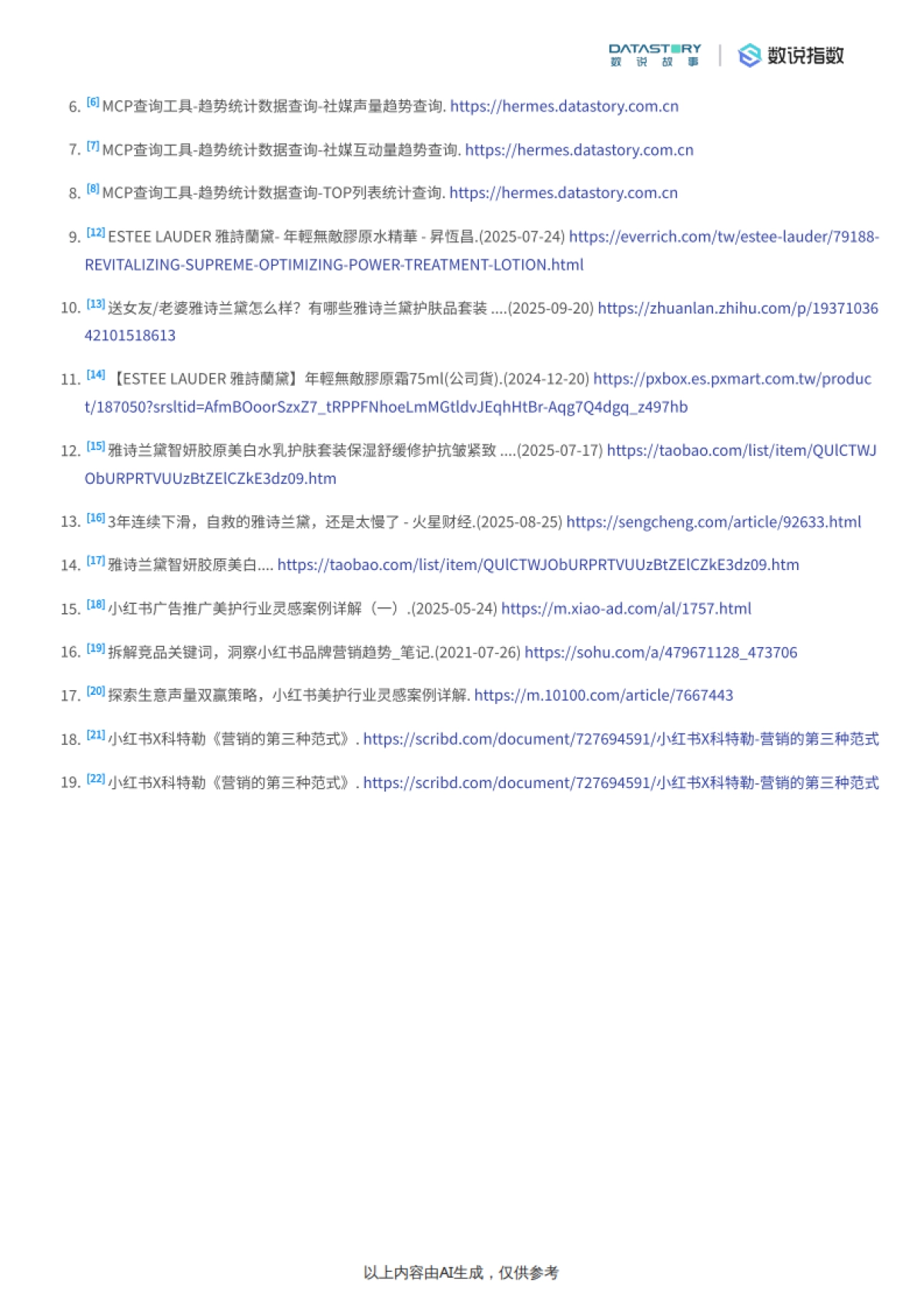 DATASTORY 数说故事 | 数说指数

6. [6] MCP查询工具-趋势统计数据查询-社媒声量趋势查询. https://hermes.datastory.com.cn

7. [7] MCP查询工具-趋势统计数据查询-社媒互动量趋势查询. https://hermes.datastory.com.cn

8. [8] MCP查询工具-趋势统计数据查询-TOP列表统计查询. https://hermes.datastory.com.cn

9. [12] ESTEE LAUDER 雅詩蘭黛- 年輕無敵膠原水精華 - 昇恆昌.(2025-07-24) https://everrich.com/tw/estee-lauder/79188-REVITALIZING-SUPREME-OPTIMIZING-POWER-TREATMENT-LOTION.html

10. [13] 送女友/老婆雅诗兰黛怎么样？有哪些雅诗兰黛护肤品套装 ....(2025-09-20) https://zhuanlan.zhihu.com/p/1937103642101518613

11. [14] 【ESTEE LAUDER 雅詩蘭黛】年輕無敵膠原霜75ml(公司貨).(2024-12-20) https://pxbox.es.pxmart.com.tw/product/187050?srsltid=AfmBOoorSzxZ7_tRPPFNhoeLmMGtldvJEqhHtBr-Aqg7Q4dgq_z497hb

12. [15] 雅诗兰黛智妍胶原美白水乳护肤套装保湿舒缓修护抗皱紧致 ....(2025-07-17) https://taobao.com/list/item/QUlCTWJObURPRTVUUzBtZElCZkE3dz09.htm

13. [16] 3年连续下滑，自救的雅诗兰黛，还是太慢了 - 火星财经.(2025-08-25) https://sengcheng.com/article/92633.html

14. [17] 雅诗兰黛智妍胶原美白.... https://taobao.com/list/item/QUlCTWJObURPRTVUUzBtZElCZkE3dz09.htm

15. [18] 小红书广告推广美护行业灵感案例详解（一）.(2025-05-24) https://m.xiao-ad.com/al/1757.html

16. [19] 拆解竞品关键词，洞察小红书品牌营销趋势_笔记.(2021-07-26) https://sohu.com/a/479671128_473706

17. [20] 探索生意声量双赢策略，小红书美护行业灵感案例详解. https://m.10100.com/article/7667443

18. [21] 小红书X科特勒《营销的第三种范式》. https://scribd.com/document/727694591/小红书X科特勒-营销的第三种范式

19. [22] 小红书X科特勒《营销的第三种范式》. https://scribd.com/document/727694591/小红书X科特勒-营销的第三种范式

以上内容由AI生成，仅供参考